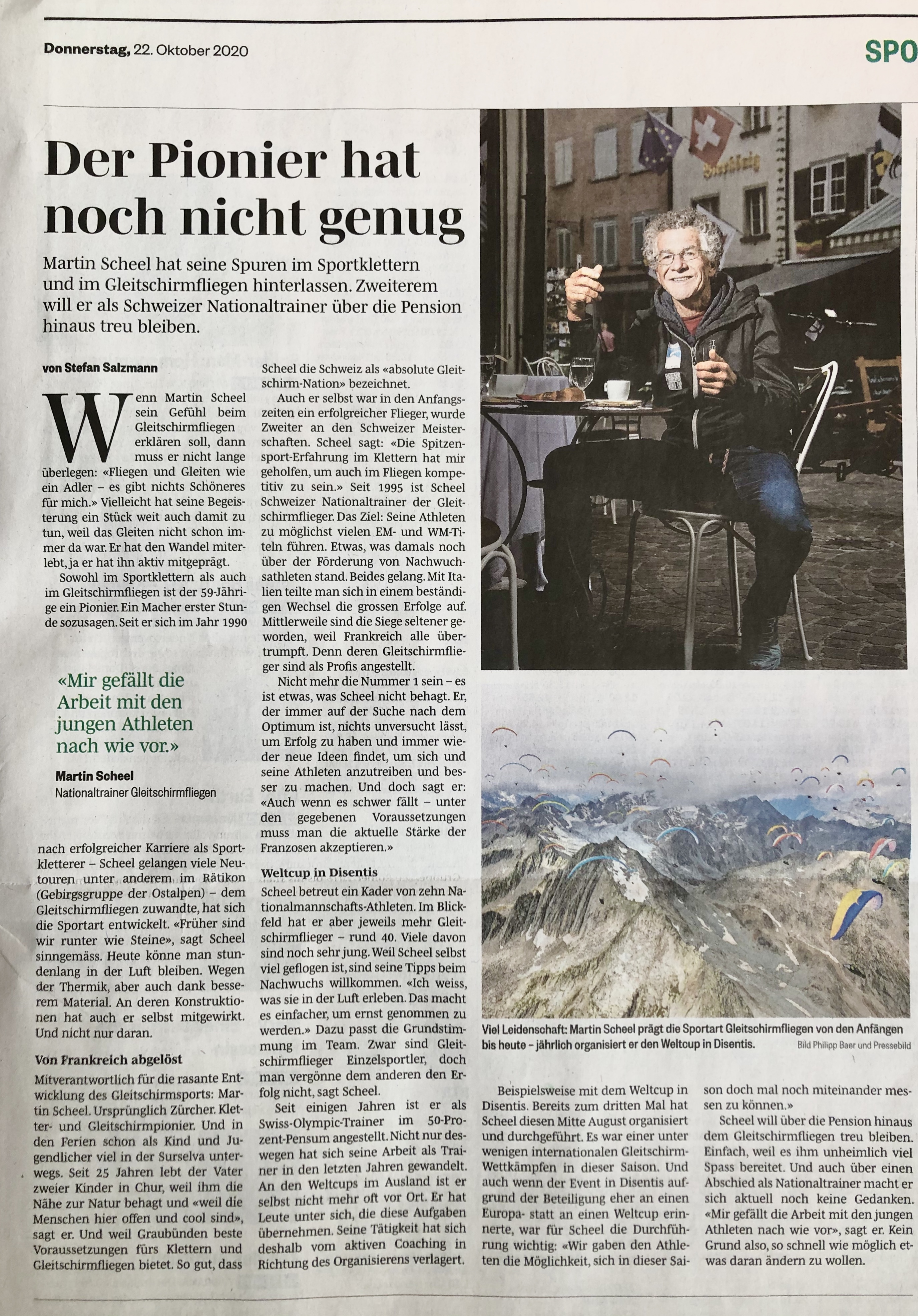 Donnerstag, 22. Oktober 2020

SPO

Der Pionier hat noch nicht genug

Martin Scheel hat seine Spuren im Sportklettern und im Gleitschirmfliegen hinterlassen. Zweiterem will er als Schweizer Nationaltrainer über die Pension hinaus treu bleiben.

von Stefan Salzmann

Wenn Martin Scheel sein Gefühl beim Gleitschirmfliegen erklären soll, dann muss er nicht lange überlegen: «Fliegen und Gleiten wie ein Adler – es gibt nichts Schöneres für mich.» Vielleicht hat seine Begeisterung ein Stück weit auch damit zu tun, weil das Gleiten nicht schon immer da war. Er hat den Wandel miterlebt, ja er hat ihn aktiv mitgeprägt.

Sowohl im Sportklettern als auch im Gleitschirmfliegen ist der 59-Jährige ein Pionier. Ein Macher erster Stunde sozusagen. Seit er sich im Jahr 1990

«Mir gefällt die Arbeit mit den jungen Athleten nach wie vor.»

Martin Scheel
Nationaltrainer Gleitschirmfliegen

nach erfolgreicher Karriere als Sportkletterer – Scheel gelangen viele Neutouren unter anderem im Rätikon (Gebirgsgruppe der Ostalpen) – dem Gleitschirmfliegen zuwandte, hat sich die Sportart entwickelt. «Früher sind wir runter wie Steine», sagt Scheel sinngemäss. Heute könne man stundenlang in der Luft bleiben. Wegen der Thermik, aber auch dank besserem Material. An deren Konstruktionen hat auch er selbst mitgewirkt. Und nicht nur daran.

Von Frankreich abgelöst

Mitverantwortlich für die rasante Entwicklung des Gleitschirmsports: Martin Scheel. Ursprünglich Zürcher. Kletter- und Gleitschirmpionier. Und in den Ferien schon als Kind und Jugendlicher viel in der Surselva unterwegs. Seit 25 Jahren lebt der Vater zweier Kinder in Chur, weil ihm die Nähe zur Natur behagt und «weil die Menschen hier offen und cool sind», sagt er. Und weil Graubünden beste Voraussetzungen fürs Klettern und Gleitschirmfliegen bietet. So gut, dass Scheel die Schweiz als «absolute Gleitschirm-Nation» bezeichnet.

Auch er selbst war in den Anfangszeiten ein erfolgreicher Flieger, wurde Zweiter an den Schweizer Meisterschaften. Scheel sagt: «Die Spitzensport-Erfahrung im Klettern hat mir geholfen, um auch im Fliegen kompetitiv zu sein.» Seit 1995 ist Scheel Schweizer Nationaltrainer der Gleitschirmflieger. Das Ziel: Seine Athleten zu möglichst vielen EM- und WM-Titeln führen. Etwas, was damals noch über der Förderung von Nachwuchsathleten stand. Beides gelang. Mit Italien teilte man sich in einem beständigen Wechsel die grossen Erfolge auf. Mittlerweile sind die Siege seltener geworden, weil Frankreich alle übertrumpft. Denn deren Gleitschirmflieger sind als Profis angestellt.

Nicht mehr die Nummer 1 sein – es ist etwas, was Scheel nicht behagt. Er, der immer auf der Suche nach dem Optimum ist, nichts unversucht lässt, um Erfolg zu haben und immer wieder neue Ideen findet, um sich und seine Athleten anzutreiben und besser zu machen. Und doch sagt er: «Auch wenn es schwer fällt – unter den gegebenen Voraussetzungen muss man die aktuelle Stärke der Franzosen akzeptieren.»

Weltcup in Disentis

Scheel betreut ein Kader von zehn Nationalmannschafts-Athleten. Im Blickfeld hat er aber jeweils mehr Gleitschirmflieger – rund 40. Viele davon sind noch sehr jung. Weil Scheel selbst viel geflogen ist, sind seine Tipps beim Nachwuchs willkommen. «Ich weiss, was sie in der Luft erleben. Das macht es einfacher, um ernst genommen zu werden.» Dazu passt die Grundstimmung im Team. Zwar sind Gleitschirmflieger Einzelsportler, doch man vergönne dem anderen den Erfolg nicht, sagt Scheel.

Seit einigen Jahren ist er als Swiss-Olympic-Trainer im 50-Prozent-Pensum angestellt. Nicht nur deswegen hat sich seine Arbeit als Trainer in den letzten Jahren gewandelt. An den Weltcups im Ausland ist er selbst nicht mehr oft vor Ort. Er hat Leute unter sich, die diese Aufgaben übernehmen. Seine Tätigkeit hat sich deshalb vom aktiven Coaching in Richtung des Organisierens verlagert.

Viel Leidenschaft: Martin Scheel prägt die Sportart Gleitschirmfliegen von den Anfängen bis heute – jährlich organisiert er den Weltcup in Disentis. Bild Philipp Baer und Pressebild

Beispielsweise mit dem Weltcup in Disentis. Bereits zum dritten Mal hat Scheel diesen Mitte August organisiert und durchgeführt. Es war einer unter wenigen internationalen Gleitschirm-Wettkämpfen in dieser Saison. Und auch wenn der Event in Disentis aufgrund der Beteiligung eher an einen Europa- statt an einen Weltcup erinnerte, war für Scheel die Durchführung wichtig: «Wir gaben den Athleten die Möglichkeit, sich in dieser Saison doch mal noch miteinander messen zu können.»

Scheel will über die Pension hinaus dem Gleitschirmfliegen treu bleiben. Einfach, weil es ihm unheimlich viel Spass bereitet. Und auch über einen Abschied als Nationaltrainer macht er sich aktuell noch keine Gedanken. «Mir gefällt die Arbeit mit den jungen Athleten nach wie vor», sagt er. Kein Grund also, so schnell wie möglich etwas daran ändern zu wollen.